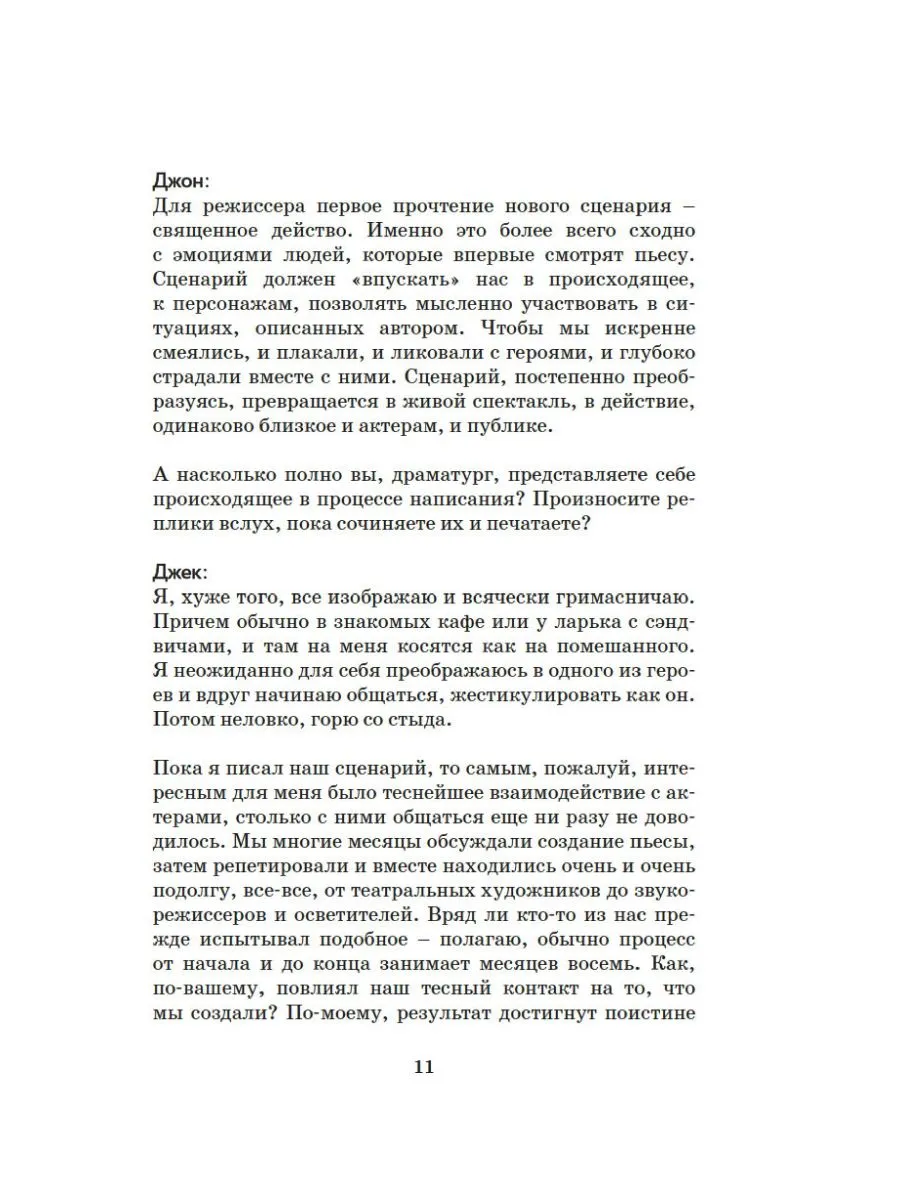 Джон:
Для режиссера первое прочтение нового сценария – священное действо. Именно это более всего сходно с эмоциями людей, которые впервые смотрят пьесу. Сценарий должен «впускать» нас в происходящее, к персонажам, позволять мысленно участвовать в ситуациях, описанных автором. Чтобы мы искренне смеялись, и плакали, и ликовали с героями, и глубоко страдали вместе с ними. Сценарий, постепенно преобразуясь, превращается в живой спектакль, в действие, одинаково близкое и актерам, и публике.

А насколько полно вы, драматург, представляете себе происходящее в процессе написания? Произносите реплики вслух, пока сочиняете их и печатаете?

Джек:
Я, хуже того, все изображаю и всячески гримасничаю. Причем обычно в знакомых кафе или у ларька с сэндвичами, и там на меня косятся как на помешанного. Я неожиданно для себя преображаюсь в одного из героев и вдруг начинаю общаться, жестикулировать как он. Потом неловко, горю со стыда.

Пока я писал наш сценарий, то самым, пожалуй, интересным для меня было теснейшее взаимодействие с актерами, столько с ними общаться еще ни разу не доводилось. Мы многие месяцы обсуждали создание пьесы, затем репетировали и вместе находились очень и очень подолгу, все-все, от театральных художников до звукорежиссеров и осветителей. Вряд ли кто-то из нас прежде испытывал подобное – полагаю, обычно процесс от начала и до конца занимает месяцев восемь. Как, по-вашему, повлиял наш тесный контакт на то, что мы создали? По-моему, результат достигнут поистине

11